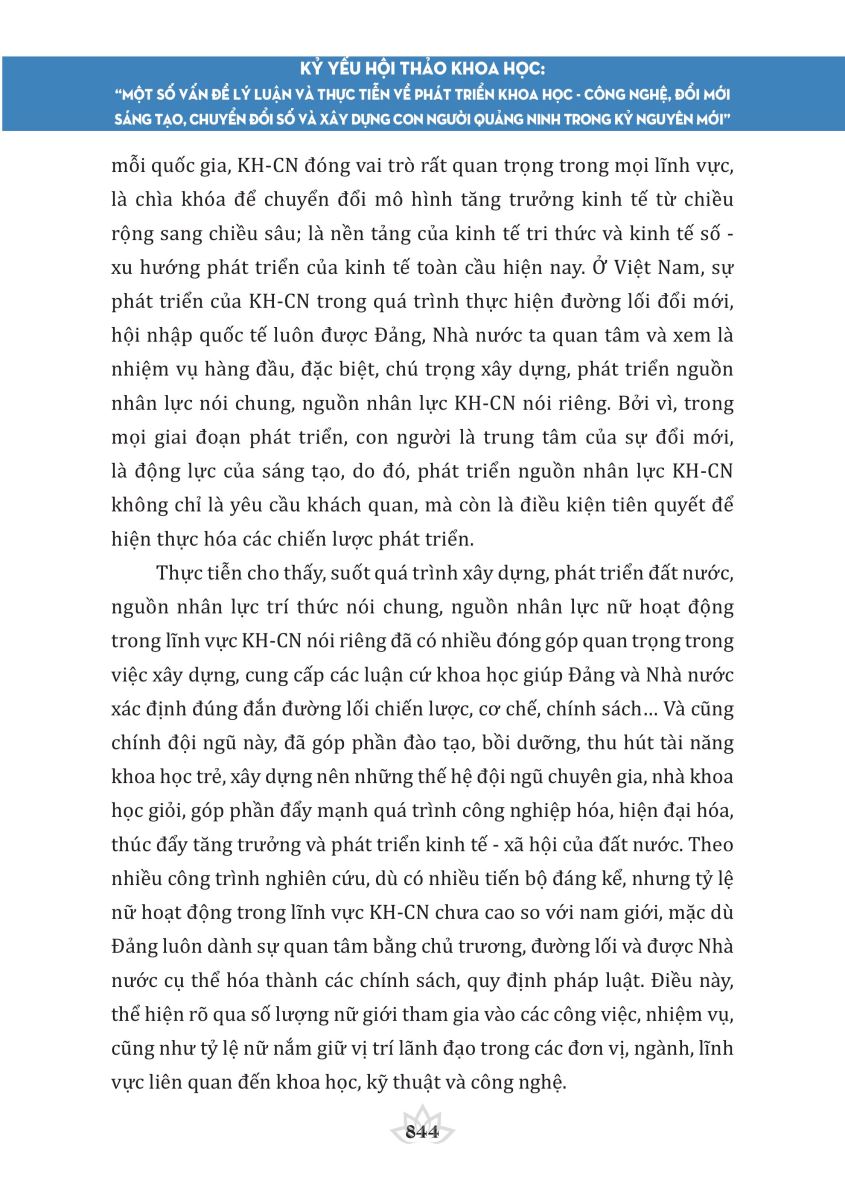 KỶ YẾU HỘI THẢO KHOA HỌC:
"MỘT SỐ VẤN ĐỀ LÝ LUẬN VÀ THỰC TIỄN VỀ PHÁT TRIỂN KHOA HỌC - CÔNG NGHỆ, ĐỔI MỚI SÁNG TẠO, CHUYỂN ĐỔI SỐ VÀ XÂY DỰNG CON NGƯỜI QUẢNG NINH TRONG KỶ NGUYÊN MỚI"

mỗi quốc gia, KH-CN đóng vai trò rất quan trọng trong mọi lĩnh vực, là chìa khóa để chuyển đổi mô hình tăng trưởng kinh tế từ chiều rộng sang chiều sâu; là nền tảng của kinh tế tri thức và kinh tế số - xu hướng phát triển của kinh tế toàn cầu hiện nay. Ở Việt Nam, sự phát triển của KH-CN trong quá trình thực hiện đường lối đổi mới, hội nhập quốc tế luôn được Đảng, Nhà nước ta quan tâm và xem là nhiệm vụ hàng đầu, đặc biệt, chú trọng xây dựng, phát triển nguồn nhân lực nói chung, nguồn nhân lực KH-CN nói riêng. Bởi vì, trong mọi giai đoạn phát triển, con người là trung tâm của sự đổi mới, là động lực của sáng tạo, do đó, phát triển nguồn nhân lực KH-CN không chỉ là yêu cầu khách quan, mà còn là điều kiện tiên quyết để hiện thực hóa các chiến lược phát triển.

Thực tiễn cho thấy, suốt quá trình xây dựng, phát triển đất nước, nguồn nhân lực trí thức nói chung, nguồn nhân lực nữ hoạt động trong lĩnh vực KH-CN nói riêng đã có nhiều đóng góp quan trọng trong việc xây dựng, cung cấp các luận cứ khoa học giúp Đảng và Nhà nước xác định đúng đắn đường lối chiến lược, cơ chế, chính sách… Và cũng chính đội ngũ này, đã góp phần đào tạo, bồi dưỡng, thu hút tài năng khoa học trẻ, xây dựng nên những thế hệ đội ngũ chuyên gia, nhà khoa học giỏi, góp phần đẩy mạnh quá trình công nghiệp hóa, hiện đại hóa, thúc đẩy tăng trưởng và phát triển kinh tế - xã hội của đất nước. Theo nhiều công trình nghiên cứu, dù có nhiều tiến bộ đáng kể, nhưng tỷ lệ nữ hoạt động trong lĩnh vực KH-CN chưa cao so với nam giới, mặc dù Đảng luôn dành sự quan tâm bằng chủ trương, đường lối và được Nhà nước cụ thể hóa thành các chính sách, quy định pháp luật. Điều này, thể hiện rõ qua số lượng nữ giới tham gia vào các công việc, nhiệm vụ, cũng như tỷ lệ nữ nắm giữ vị trí lãnh đạo trong các đơn vị, ngành, lĩnh vực liên quan đến khoa học, kỹ thuật và công nghệ.

844